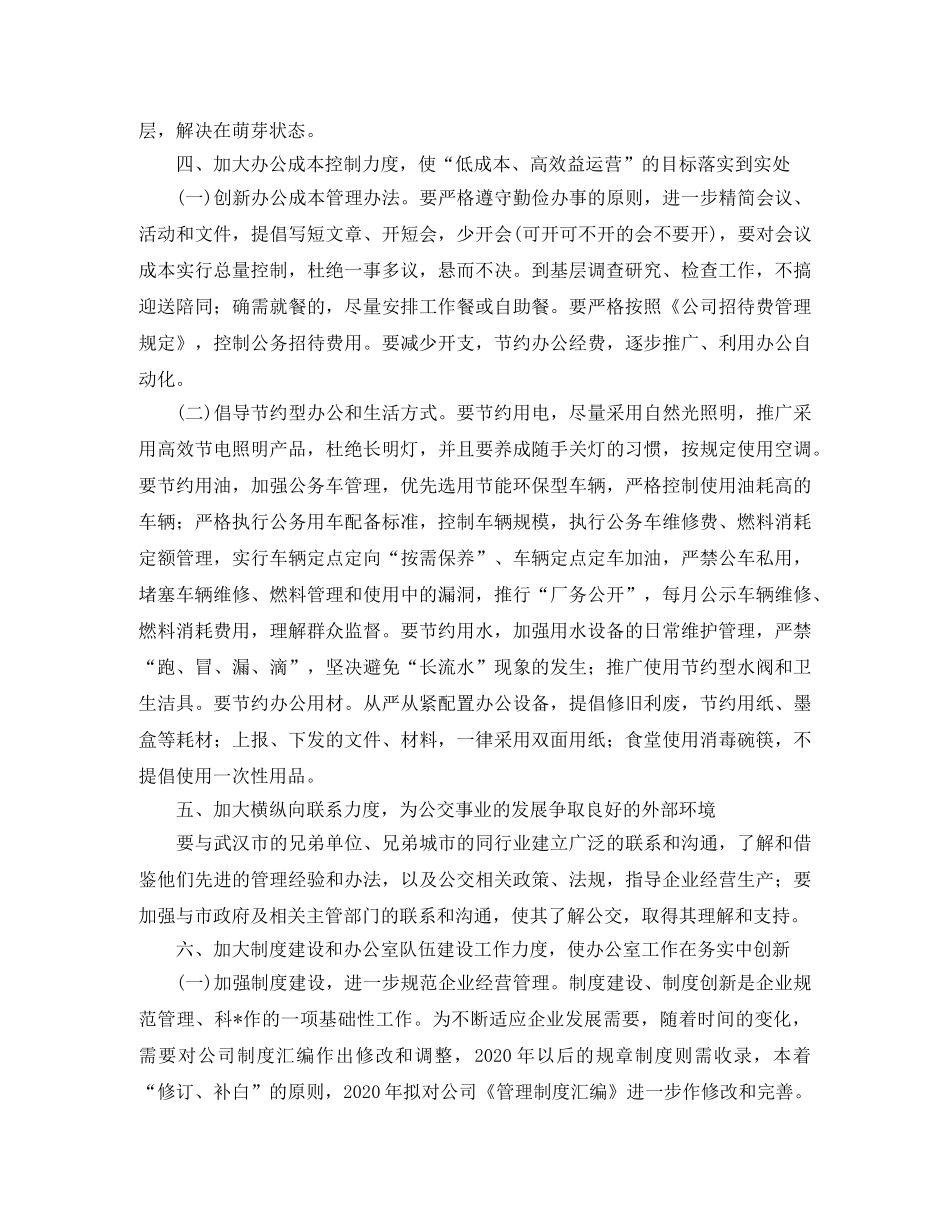 层，解决在萌芽状态。

四、加大办公成本控制力度，使“低成本、高效益运营”的目标落实到实处

(一)创新办公成本管理办法。要严格遵守勤俭办事的原则，进一步精简会议、活动和文件，提倡写短文章、开短会，少开会(可开可不开的会不要开)，要对会议成本实行总量控制，杜绝一事多议，悬而不决。到基层调查研究、检查工作，不搞迎送陪同；确需就餐的，尽量安排工作餐或自助餐。要严格按照《公司招待费管理规定》，控制公务招待费用。要减少开支，节约办公经费，逐步推广、利用办公自动化。

(二)倡导节约型办公和生活方式。要节约用电，尽量采用自然光照明，推广采用高效节电照明产品，杜绝长明灯，并且要养成随手关灯的习惯，按规定使用空调。要节约用油，加强公务车管理，优先选用节能环保型车辆，严格控制使用油耗高的车辆；严格执行公务用车配备标准，控制车辆规模，执行公务车维修费、燃料消耗定额管理，实行车辆定点定向“按需保养”、车辆定点定车加油，严禁公车私用，堵塞车辆维修、燃料管理和使用中的漏洞，推行“厂务公开”，每月公示车辆维修、燃料消耗费用，理解群众监督。要节约用水，加强用水设备的日常维护管理，严禁“跑、冒、漏、滴”，坚决避免“长流水”现象的发生；推广使用节约型水阀和卫生洁具。要节约办公用材。从严从紧配置办公设备，提倡修旧利废，节约用纸、墨盒等耗材；上报、下发的文件、材料，一律采用双面用纸；食堂使用消毒碗筷，不提倡使用一次性用品。

五、加大横纵向联系力度，为公交事业的发展争取良好的外部环境

要与武汉市的兄弟单位、兄弟城市的同行业建立广泛的联系和沟通，了解和借鉴他们先进的管理经验和办法，以及公交相关政策、法规，指导企业经营生产；要加强与市政府及相关主管部门的联系和沟通，使其了解公交，取得其理解和支持。

六、加大制度建设和办公室队伍建设工作力度，使办公室工作在务实中创新

(一)加强制度建设，进一步规范企业经营管理。制度建设、制度创新是企业规范管理、科*作的一项基础性工作。为不断适应企业发展需要，随着时间的变化，需要对公司制度汇编作出修改和调整，2020年以后的规章制度则需收录，本着“修订、补白”的原则，2020年拟对公司《管理制度汇编》进一步作修改和完善。